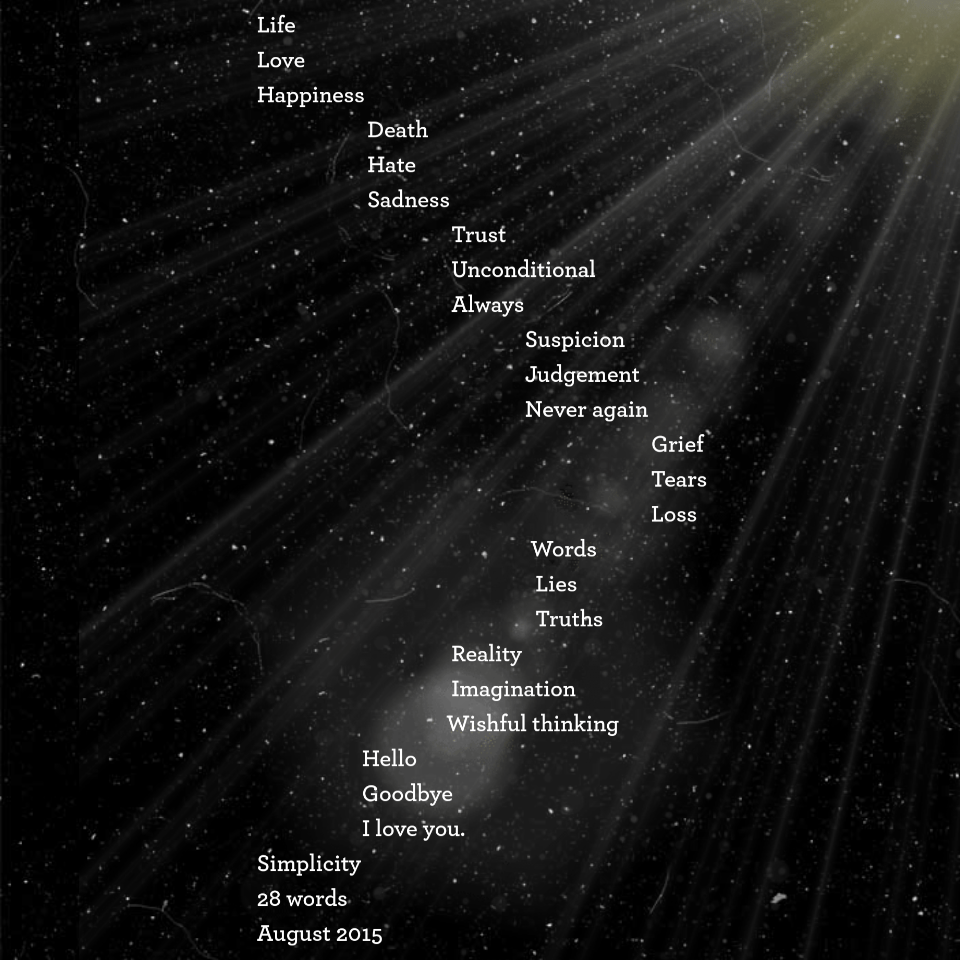 Life
Love
Happiness
Death
Hate
Sadness
Trust
Unconditional
Always
Suspicion
Judgement
Never again
Grief
Tears
Loss
Words
Lies
Truths
Reality
Imagination
Wishful thinking
Hello
Goodbye
I love you.
Simplicity
28 words
August 2015